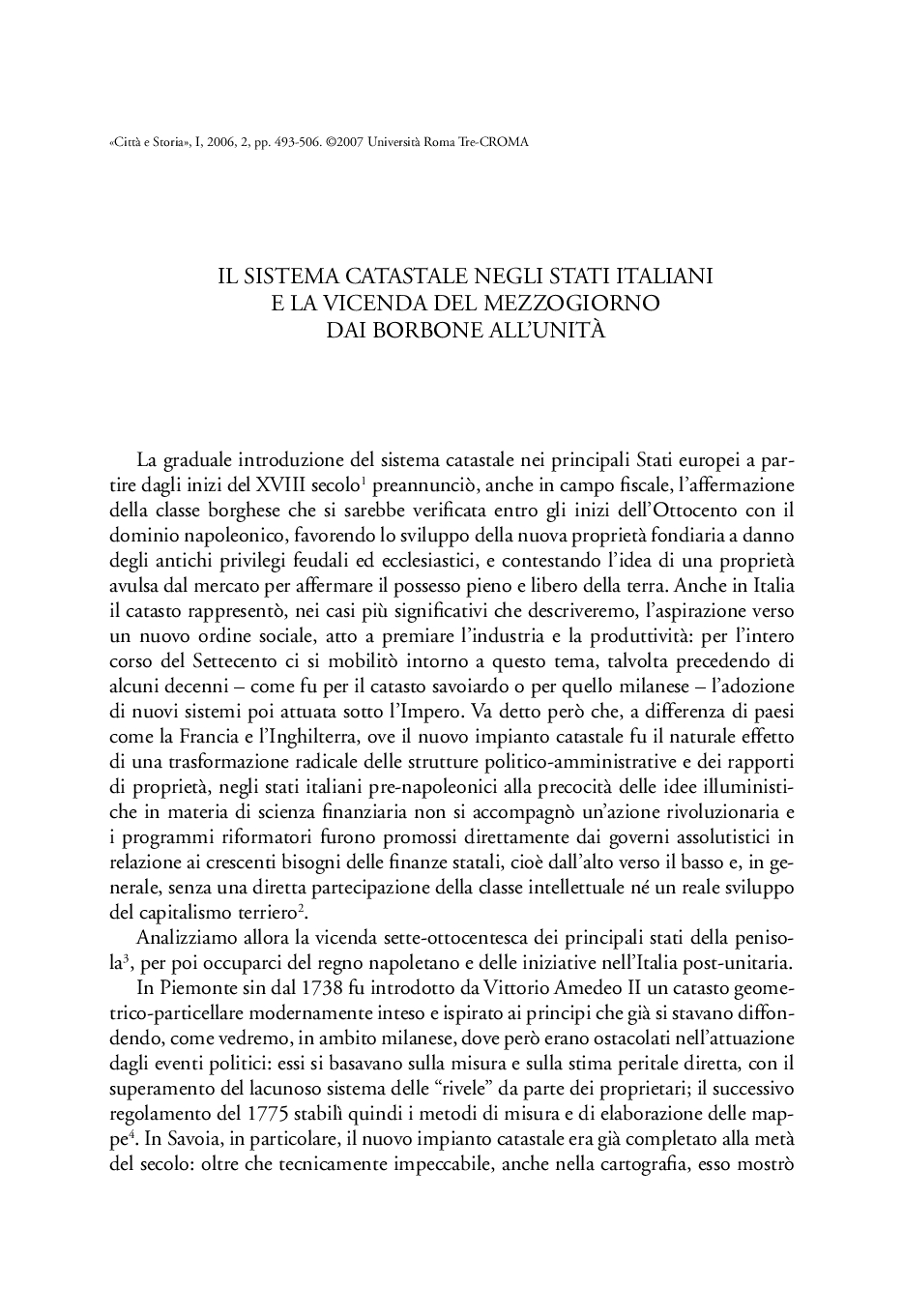 «Città e Storia», I, 2006, 2, pp. 493-506. ©2007 Università Roma Tre-CROMA

IL SISTEMA CATASTALE NEGLI STATI ITALIANI
E LA VICENDA DEL MEZZOGIORNO
DAI BORBONE ALL'UNITÀ

La graduale introduzione del sistema catastale nei principali Stati europei a partire dagli inizi del XVIII secolo$^1$ preannunciò, anche in campo fiscale, l'affermazione della classe borghese che si sarebbe verificata entro gli inizi dell'Ottocento con il dominio napoleonico, favorendo lo sviluppo della nuova proprietà fondiaria a danno degli antichi privilegi feudali ed ecclesiastici, e contestando l'idea di una proprietà avulsa dal mercato per affermare il possesso pieno e libero della terra. Anche in Italia il catasto rappresentò, nei casi più significativi che descriveremo, l'aspirazione verso un nuovo ordine sociale, atto a premiare l'industria e la produttività: per l'intero corso del Settecento ci si mobilitò intorno a questo tema, talvolta precedendo di alcuni decenni – come fu per il catasto savoiardo o per quello milanese – l'adozione di nuovi sistemi poi attuata sotto l'Impero. Va detto però che, a differenza di paesi come la Francia e l'Inghilterra, ove il nuovo impianto catastale fu il naturale effetto di una trasformazione radicale delle strutture politico-amministrative e dei rapporti di proprietà, negli stati italiani pre-napoleonici alla precocità delle idee illuministiche in materia di scienza finanziaria non si accompagnò un'azione rivoluzionaria e i programmi riformatori furono promossi direttamente dai governi assolutistici in relazione ai crescenti bisogni delle finanze statali, cioè dall'alto verso il basso e, in generale, senza una diretta partecipazione della classe intellettuale né un reale sviluppo del capitalismo terriero$^2$.

Analizziamo allora la vicenda sette-ottocentesca dei principali stati della penisola$^3$, per poi occuparci del regno napoletano e delle iniziative nell'Italia post-unitaria.

In Piemonte sin dal 1738 fu introdotto da Vittorio Amedeo II un catasto geometrico-particellare modernamente inteso e ispirato ai principi che già si stavano diffondendo, come vedremo, in ambito milanese, dove però erano ostacolati nell'attuazione dagli eventi politici: essi si basavano sulla misura e sulla stima peritale diretta, con il superamento del lacunoso sistema delle "rivele" da parte dei proprietari; il successivo regolamento del 1775 stabilì quindi i metodi di misura e di elaborazione delle mappe$^4$. In Savoia, in particolare, il nuovo impianto catastale era già completato alla metà del secolo: oltre che tecnicamente impeccabile, anche nella cartografia, esso mostrò